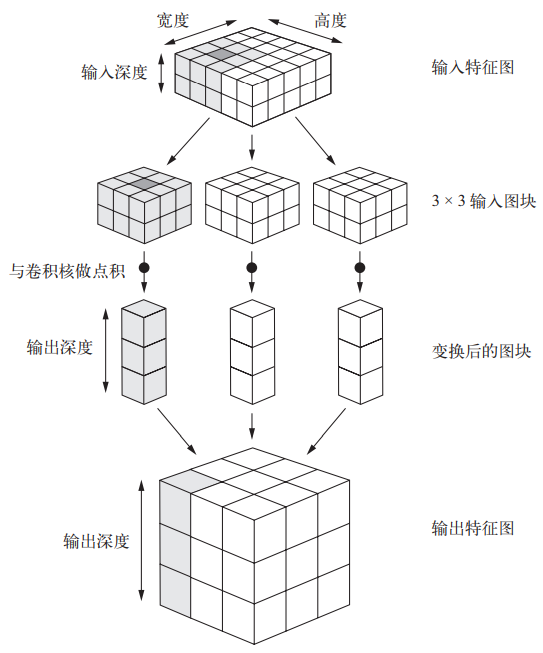 宽度
高度
输入深度
输入特征图
3 × 3 输入图块
与卷积核做点积
输出深度
变换后的图块
输出深度
输出特征图